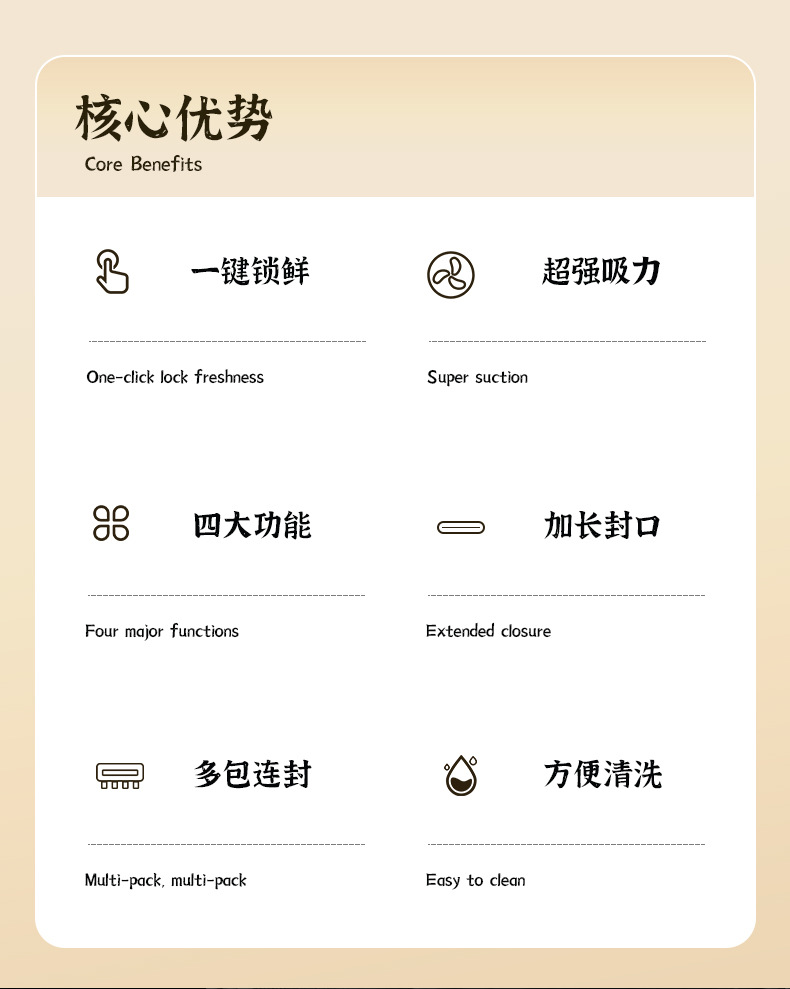 核心优势
Core Benefits

一键锁鲜

One-click lock freshness

超强吸力

Super suction

四大功能

Four major functions

加长封口

Extended closure

多包连封

Multi-pack, multi-pack

方便清洗

Easy to clean